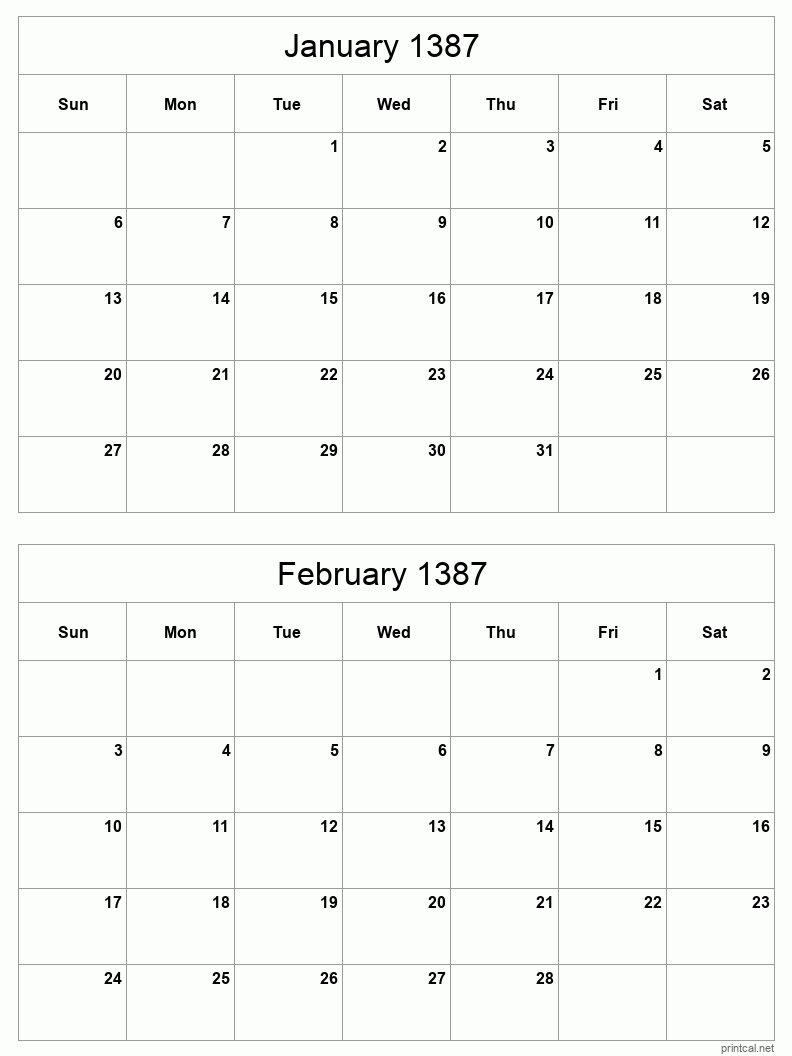 January 1387

| Sun | Mon | Tue | Wed | Thu | Fri | Sat |
|---|---|---|---|---|---|---|
| | | 1 | 2 | 3 | 4 | 5 |
| 6 | 7 | 8 | 9 | 10 | 11 | 12 |
| 13 | 14 | 15 | 16 | 17 | 18 | 19 |
| 20 | 21 | 22 | 23 | 24 | 25 | 26 |
| 27 | 28 | 29 | 30 | 31 | | |

February 1387

| Sun | Mon | Tue | Wed | Thu | Fri | Sat |
|---|---|---|---|---|---|---|
| | | | | | 1 | 2 |
| 3 | 4 | 5 | 6 | 7 | 8 | 9 |
| 10 | 11 | 12 | 13 | 14 | 15 | 16 |
| 17 | 18 | 19 | 20 | 21 | 22 | 23 |
| 24 | 25 | 26 | 27 | 28 | | |

printcal.net